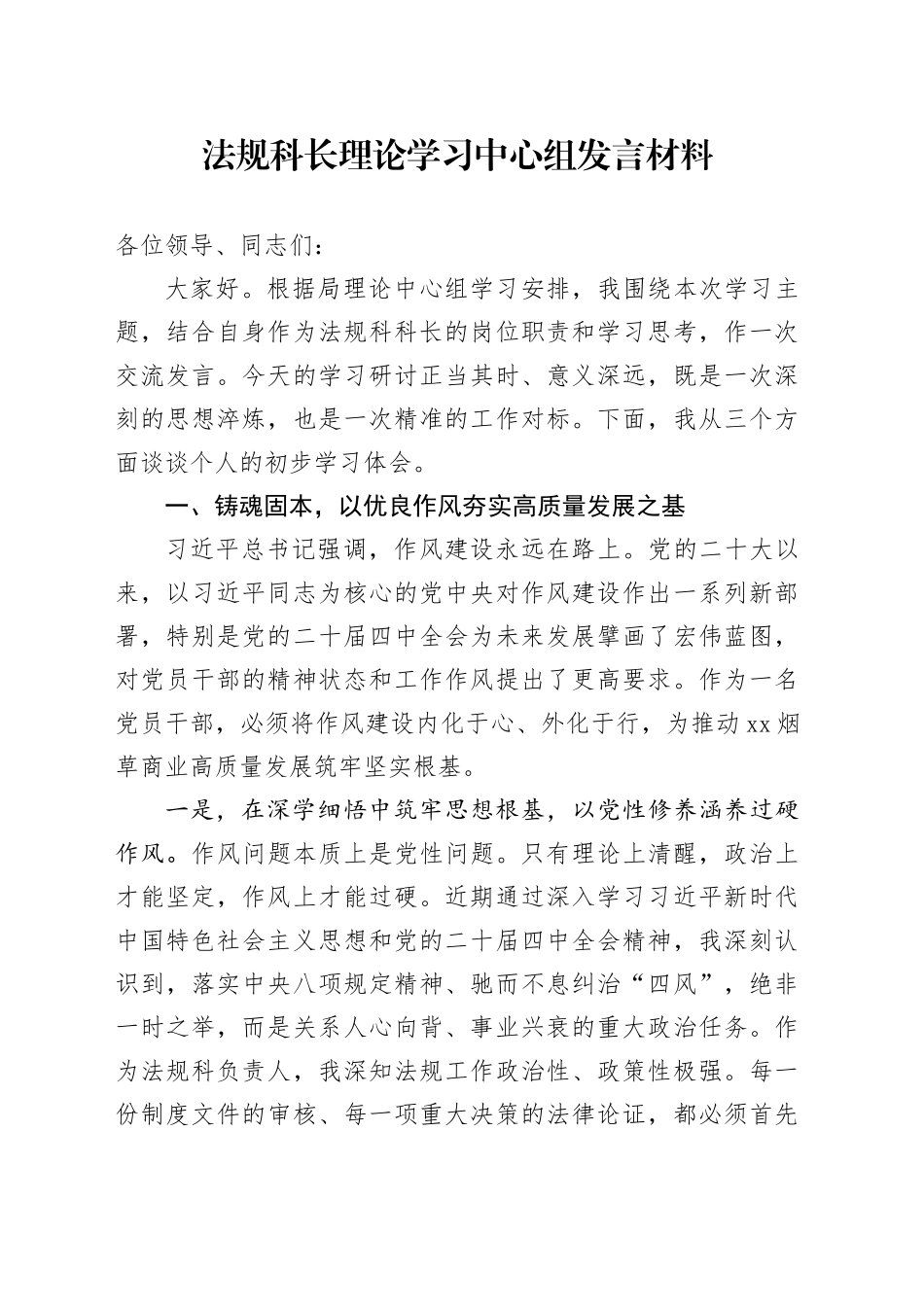 法规科长理论学习中心组发言材料

各位领导、同志们：

大家好。根据局理论中心组学习安排，我围绕本次学习主题，结合自身作为法规科科长的岗位职责和学习思考，作一次交流发言。今天的学习研讨正当其时、意义深远，既是一次深刻的思想淬炼，也是一次精准的工作对标。下面，我从三个方面谈谈个人的初步学习体会。

一、铸魂固本，以优良作风夯实高质量发展之基

习近平总书记强调，作风建设永远在路上。党的二十大以来，以习近平同志为核心的党中央对作风建设作出一系列新部署，特别是党的二十届四中全会为未来发展擘画了宏伟蓝图，对党员干部的精神状态和工作作风提出了更高要求。作为一名党员干部，必须将作风建设内化于心、外化于行，为推动xx烟草商业高质量发展筑牢坚实根基。

一是，在深学细悟中筑牢思想根基，以党性修养涵养过硬作风。作风问题本质上是党性问题。只有理论上清醒，政治上才能坚定，作风上才能过硬。近期通过深入学习习近平新时代中国特色社会主义思想和党的二十届四中全会精神，我深刻认识到，落实中央八项规定精神、驰而不息纠治“四风”，绝非一时之举，而是关系人心向背、事业兴衰的重大政治任务。作为法规科负责人，我深知法规工作政治性、政策性极强。每一份制度文件的审核、每一项重大决策的法律论证，都必须首先